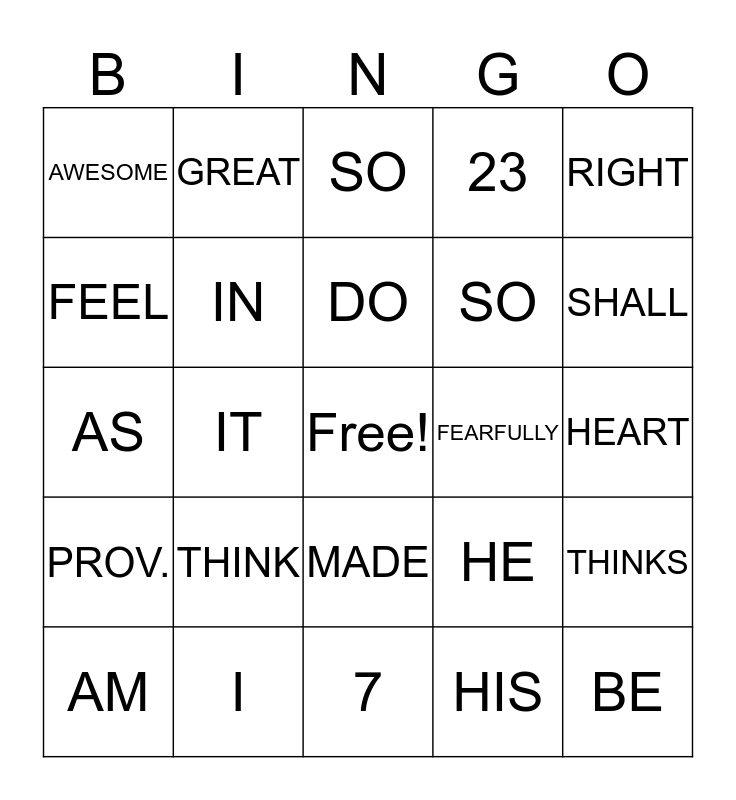 | B | I | N | G | O |
|---|---|---|---|---|
| AWESOME | GREAT | SO | 23 | RIGHT |
| FEEL | IN | DO | SO | SHALL |
| AS | IT | Free! | FEARFULLY | HEART |
| PROV. | THINK | MADE | HE | THINKS |
| AM | I | 7 | HIS | BE |